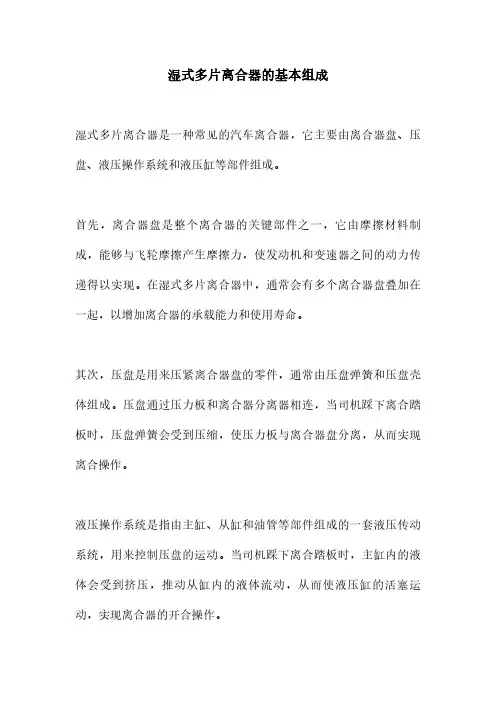 湿式多片离合器的基本组成

湿式多片离合器是一种常见的汽车离合器，它主要由离合器盘、压盘、液压操作系统和液压缸等部件组成。

首先，离合器盘是整个离合器的关键部件之一，它由摩擦材料制成，能够与飞轮摩擦产生摩擦力，使发动机和变速器之间的动力传递得以实现。在湿式多片离合器中，通常会有多个离合器盘叠加在一起，以增加离合器的承载能力和使用寿命。

其次，压盘是用来压紧离合器盘的零件，通常由压盘弹簧和压盘壳体组成。压盘通过压力板和离合器分离器相连，当司机踩下离合踏板时，压盘弹簧会受到压缩，使压力板与离合器盘分离，从而实现离合操作。

液压操作系统是指由主缸、从缸和油管等部件组成的一套液压传动系统，用来控制压盘的运动。当司机踩下离合踏板时，主缸内的液体会受到挤压，推动从缸内的液体流动，从而使液压缸的活塞运动，实现离合器的开合操作。